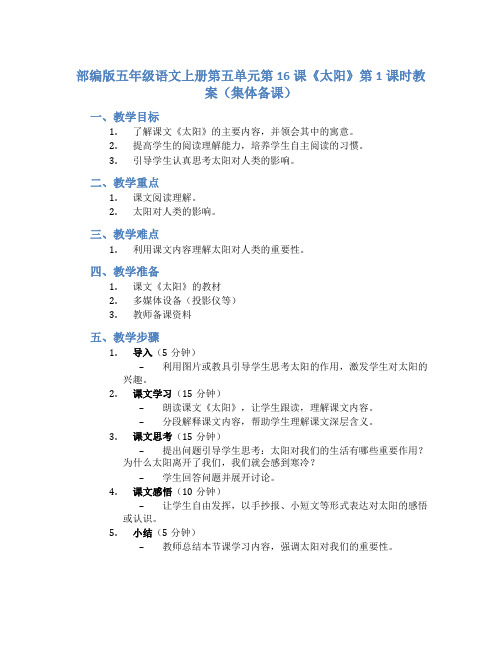 部编版五年级语文上册第五单元第 16 课《太阳》第 1 课时教案（集体备课）

一、教学目标

1. 了解课文《太阳》的主要内容，并领会其中的寓意。
2. 提高学生的阅读理解能力，培养学生自主阅读的习惯。
3. 引导学生认真思考太阳对人类的影响。

二、教学重点

1. 课文阅读理解。
2. 太阳对人类的影响。

三、教学难点

1. 利用课文内容理解太阳对人类的重要性。

四、教学准备

1. 课文《太阳》的教材
2. 多媒体设备（投影仪等）
3. 教师备课资料

五、教学步骤

1. 导入（5 分钟）
– 利用图片或教具引导学生思考太阳的作用，激发学生对太阳的兴趣。
2. 课文学习（15 分钟）
– 朗读课文《太阳》，让学生跟读，理解课文内容。
– 分段解释课文内容，帮助学生理解课文深层含义。
3. 课文思考（15 分钟）
– 提出问题引导学生思考：太阳对我们的生活有哪些重要作用？为什么太阳离开了我们，我们就会感到寒冷？
– 学生回答问题并展开讨论。
4. 课文感悟（10 分钟）
– 让学生自由发挥，以手抄报、小短文等形式表达对太阳的感悟或认识。
5. 小结（5 分钟）
– 教师总结本节课学习内容，强调太阳对我们的重要性。